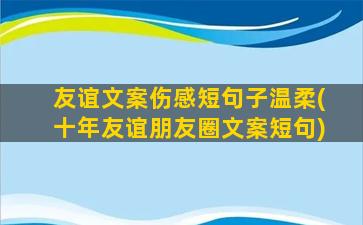 友谊文案伤感短句子温柔(十年友谊朋友圈文案短句)